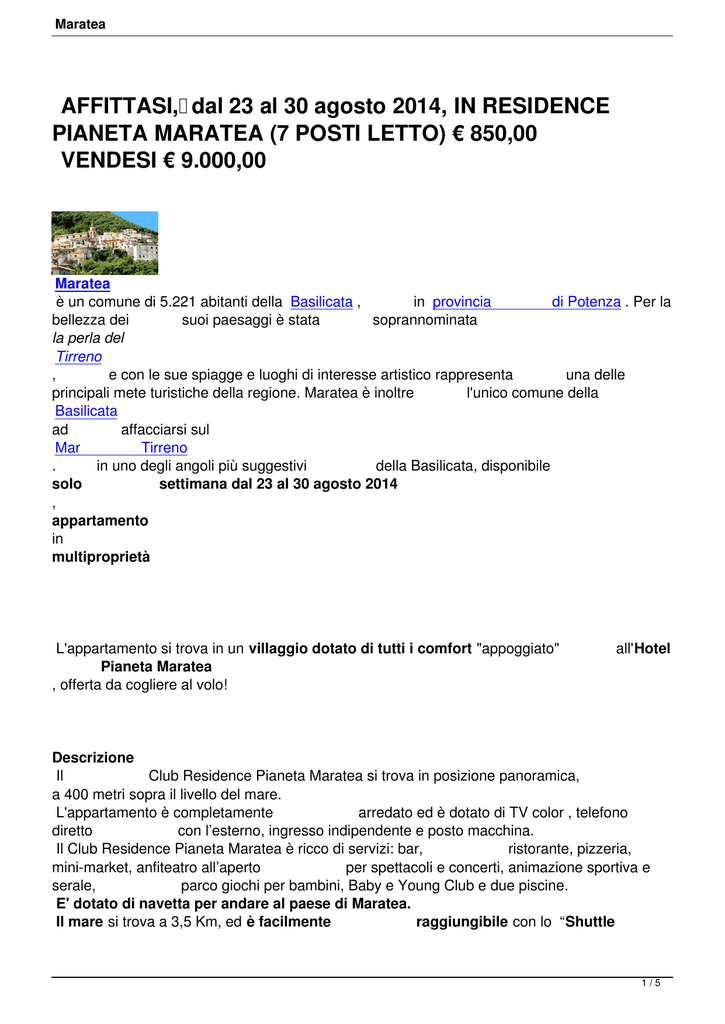 Maratea

AFFITTASI, dal 23 al 30 agosto 2014, IN RESIDENCE PIANETA MARATEA (7 POSTI LETTO) € 850,00 VENDESI € 9.000,00

Maratea
è un comune di 5.221 abitanti della Basilicata , in provincia di Potenza . Per la bellezza dei suoi paesaggi è stata soprannominata
la perla del
Tirreno
, e con le sue spiagge e luoghi di interesse artistico rappresenta una delle principali mete turistiche della regione. Maratea è inoltre l'unico comune della
Basilicata
ad affacciarsi sul
Mar Tirreno
. in uno degli angoli più suggestivi della Basilicata, disponibile
solo settimana dal 23 al 30 agosto 2014
,
appartamento
in
multiproprietà

L'appartamento si trova in un villaggio dotato di tutti i comfort "appoggiato" all'Hotel Pianeta Maratea
, offerta da cogliere al volo!

Descrizione
Il Club Residence Pianeta Maratea si trova in posizione panoramica, a 400 metri sopra il livello del mare.
L'appartamento è completamente arredato ed è dotato di TV color , telefono diretto con l'esterno, ingresso indipendente e posto macchina.
Il Club Residence Pianeta Maratea è ricco di servizi: bar, ristorante, pizzeria, mini-market, anfiteatro all'aperto per spettacoli e concerti, animazione sportiva e serale, parco giochi per bambini, Baby e Young Club e due piscine.
E' dotato di navetta per andare al paese di Maratea.
Il mare si trova a 3,5 Km, ed è facilmente raggiungibile con lo "Shuttle

1 / 5